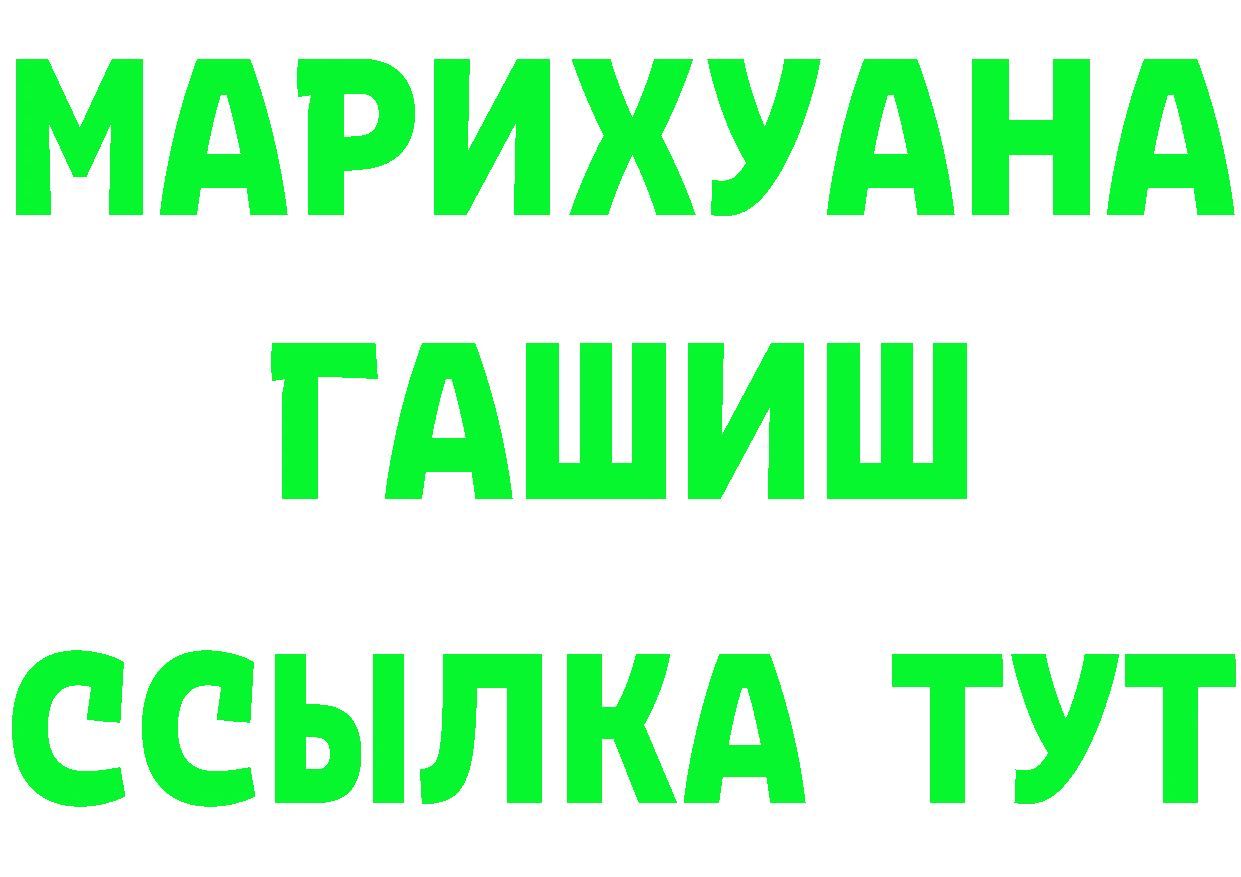 МАРИХУАНА
ГАШИШ
ССЫЛКА ТУТ